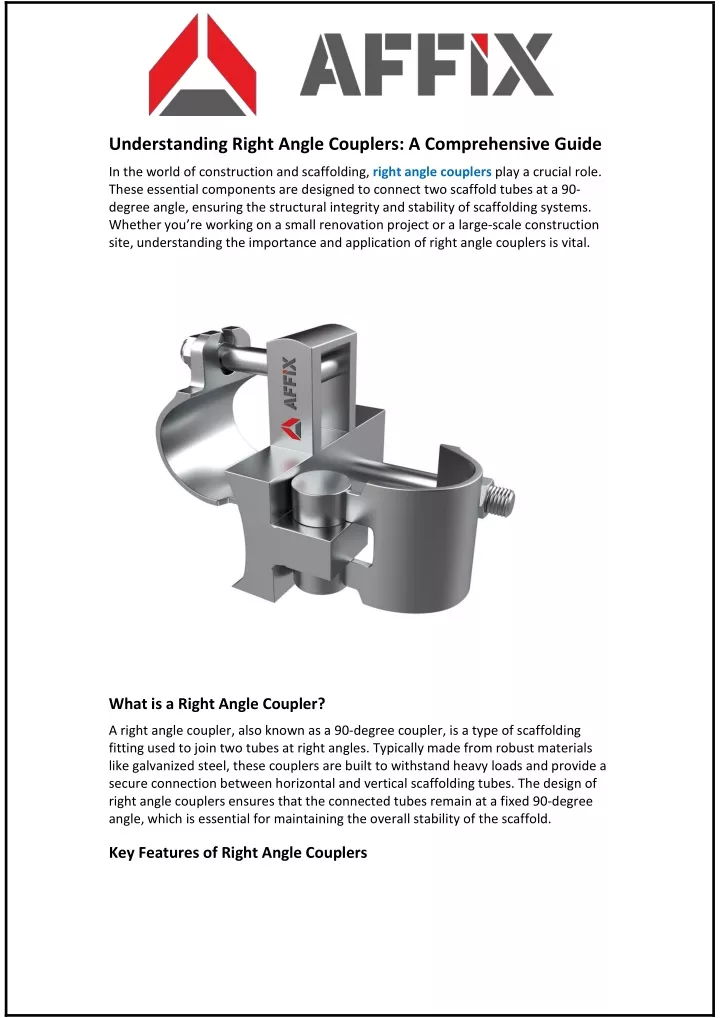 AFFIX

Understanding Right Angle Couplers: A Comprehensive Guide

In the world of construction and scaffolding, right angle couplers play a crucial role. These essential components are designed to connect two scaffold tubes at a 90-degree angle, ensuring the structural integrity and stability of scaffolding systems. Whether you're working on a small renovation project or a large-scale construction site, understanding the importance and application of right angle couplers is vital.

AFFIX

What is a Right Angle Coupler?

A right angle coupler, also known as a 90-degree coupler, is a type of scaffolding fitting used to join two tubes at right angles. Typically made from robust materials like galvanized steel, these couplers are built to withstand heavy loads and provide a secure connection between horizontal and vertical scaffolding tubes. The design of right angle couplers ensures that the connected tubes remain at a fixed 90-degree angle, which is essential for maintaining the overall stability of the scaffold.

Key Features of Right Angle Couplers